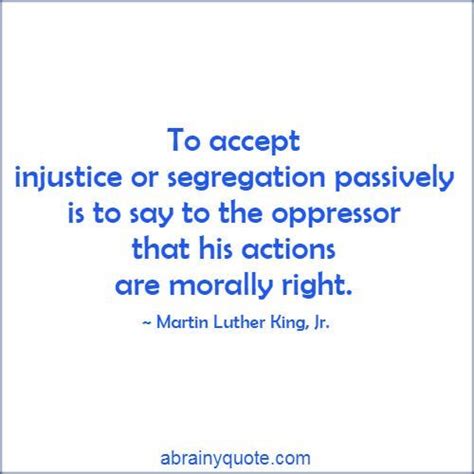 To accept injustice or segregation passively is to say to the oppressor that his actions are morally right.

~ Martin Luther King, Jr.

abrainyquote.com